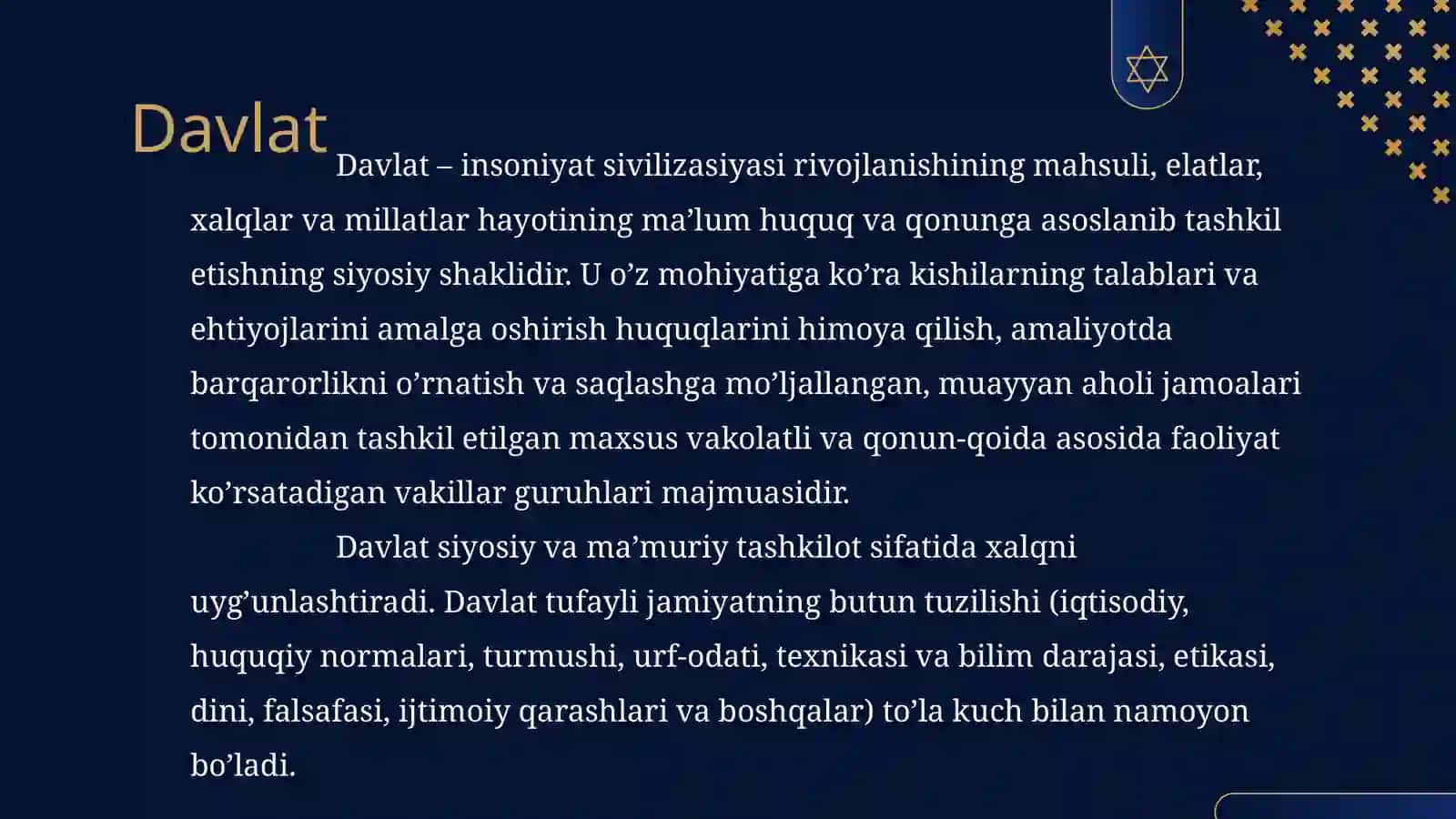 Davlat

Davlat – insoniyat sivilizasiyasi rivojlanishining mahsuli, elatlar, xalqlar va millatlar hayotining ma’lum huquq va qonunga asoslanib tashkil etishning siyosiy shaklidir. U o’z mohiyatiga ko’ra kishilarning talablari va ehtiyojlarini amalga oshirish huquqlarini himoya qilish, amaliyotda barqarorlikni o’rnatish va saqlashga mo’ljallangan, muayyan aholi jamoalari tomonidan tashkil etilgan maxsus vakolatli va qonun-qoida asosida faoliyat ko’rsatadigan vakillar guruhlari majmuasidir.

Davlat siyosiy va ma’muriy tashkilot sifatida xalqni uyg’unlashtiradi. Davlat tufayli jamiyatning butun tuzilishi (iqtisodiy, huquqiy normalari, turmushi, urf-odati, texnikasi va bilim darajasi, etikasi, dini, falsafasi, ijtimoiy qarashlari va boshqalar) to’la kuch bilan namoyon bo’ladi.